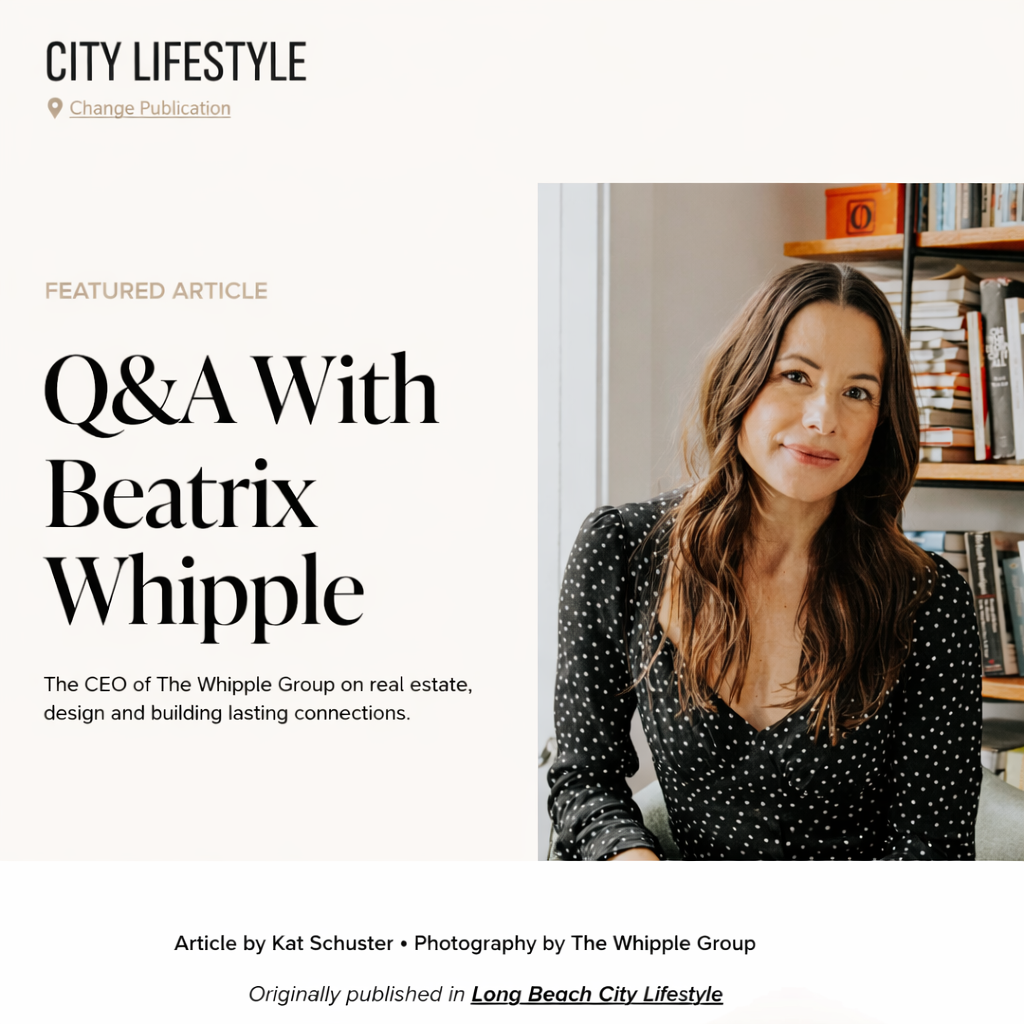 CITY LIFESTYLE

Change Publication

FEATURED ARTICLE

Q&A With Beatrix Whipple

The CEO of The Whipple Group on real estate, design and building lasting connections.

Article by Kat Schuster • Photography by The Whipple Group

Originally published in Long Beach City Lifestyle